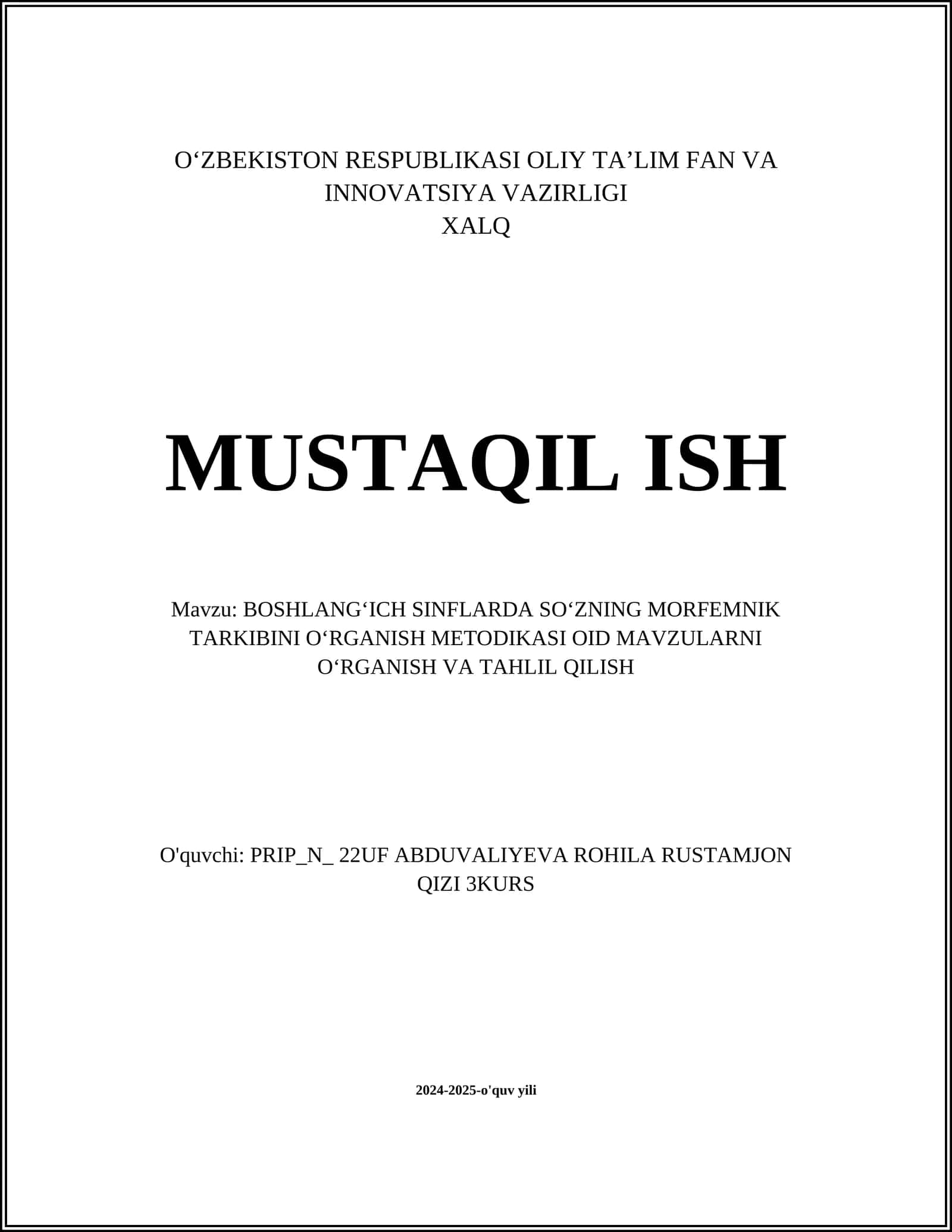 O'ZBEKISTON RESPUBLIKASI OLIY TA'LIM FAN VA INNOVATSIYA VAZIRLIGI
XALQ

MUSTAQIL ISH

Mavzu: BOSHLANG'ICH SINFLARDA SO'ZNING MORFEMNIK TARKIBINI O'RGANISH METODIKASI OID MAVZULARNI O'RGANISH VA TAHLIL QILISH

O'quvchi: PRIP_N_ 22UF ABDUVALIYEVA ROHILA RUSTAMJON QIZI 3KURS

2024-2025-o'quv yili